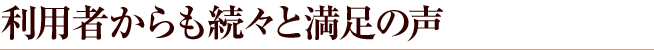 利用者からも続々と満足の声